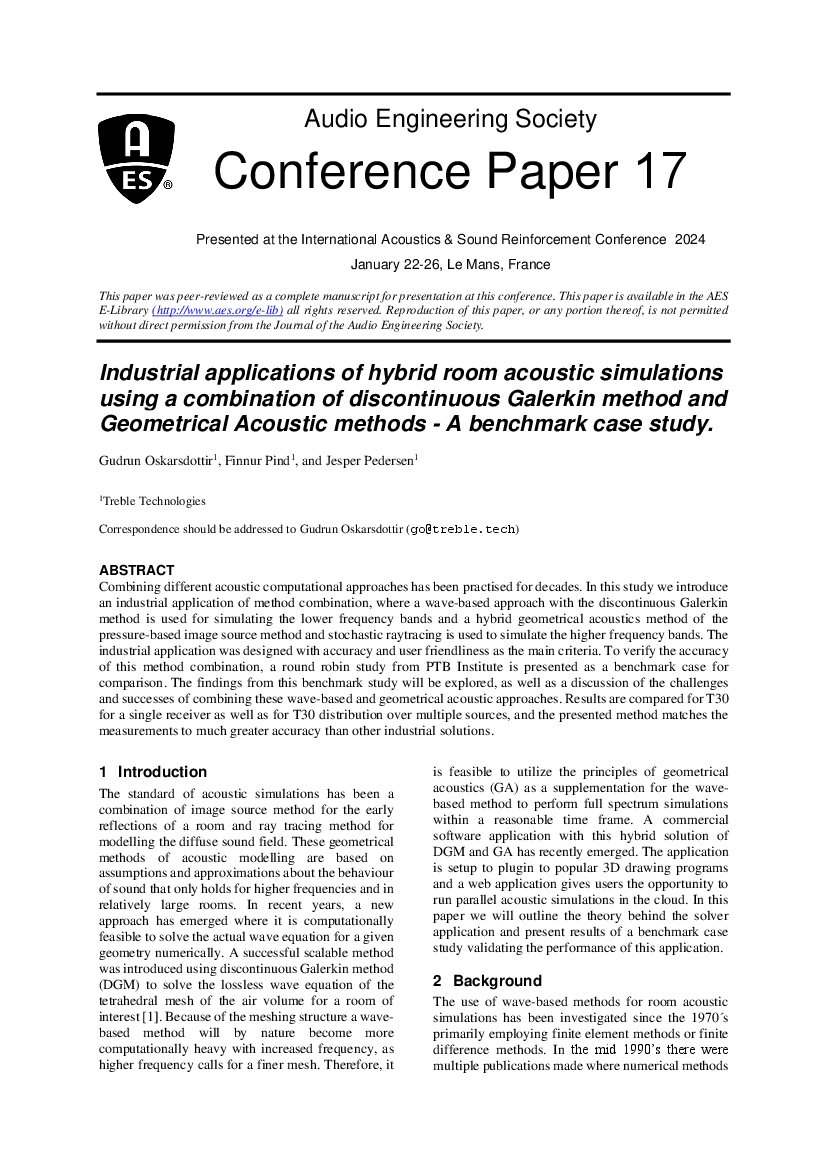 AES®

Audio Engineering Society

Conference Paper 17

Presented at the International Acoustics & Sound Reinforcement Conference 2024

January 22-26, Le Mans, France

This paper was peer-reviewed as a complete manuscript for presentation at this conference. This paper is available in the AES E-Library (http://www.aes.org/e-lib) all rights reserved. Reproduction of this paper, or any portion thereof, is not permitted without direct permission from the Journal of the Audio Engineering Society.

Industrial applications of hybrid room acoustic simulations using a combination of discontinuous Galerkin method and Geometrical Acoustic methods - A benchmark case study.

Gudrun Oskarsdottir$^1$, Finnur Pind$^1$, and Jesper Pedersen$^1$

$^1$Treble Technologies

Correspondence should be addressed to Gudrun Oskarsdottir (go@treble.tech)

ABSTRACT

Combining different acoustic computational approaches has been practised for decades. In this study we introduce an industrial application of method combination, where a wave-based approach with the discontinuous Galerkin method is used for simulating the lower frequency bands and a hybrid geometrical acoustics method of the pressure-based image source method and stochastic raytracing is used to simulate the higher frequency bands. The industrial application was designed with accuracy and user friendliness as the main criteria. To verify the accuracy of this method combination, a round robin study from PTB Institute is presented as a benchmark case for comparison. The findings from this benchmark study will be explored, as well as a discussion of the challenges and successes of combining these wave-based and geometrical acoustic approaches. Results are compared for T30 for a single receiver as well as for T30 distribution over multiple sources, and the presented method matches the measurements to much greater accuracy than other industrial solutions.

1 Introduction

The standard of acoustic simulations has been a combination of image source method for the early reflections of a room and ray tracing method for modelling the diffuse sound field. These geometrical methods of acoustic modelling are based on assumptions and approximations about the behaviour of sound that only holds for higher frequencies and in relatively large rooms. In recent years, a new approach has emerged where it is computationally feasible to solve the actual wave equation for a given geometry numerically. A successful scalable method was introduced using discontinuous Galerkin method (DGM) to solve the lossless wave equation of the tetrahedral mesh of the air volume for a room of interest [1]. Because of the meshing structure a wave-based method will by nature become more computationally heavy with increased frequency, as higher frequency calls for a finer mesh. Therefore, it is feasible to utilize the principles of geometrical acoustics (GA) as a supplementation for the wave-based method to perform full spectrum simulations within a reasonable time frame. A commercial software application with this hybrid solution of DGM and GA has recently emerged. The application is setup to plugin to popular 3D drawing programs and a web application gives users the opportunity to run parallel acoustic simulations in the cloud. In this paper we will outline the theory behind the solver application and present results of a benchmark case study validating the performance of this application.

2 Background

The use of wave-based methods for room acoustic simulations has been investigated since the 1970´s primarily employing finite element methods or finite difference methods. In the mid 1990's there were multiple publications made where numerical methods